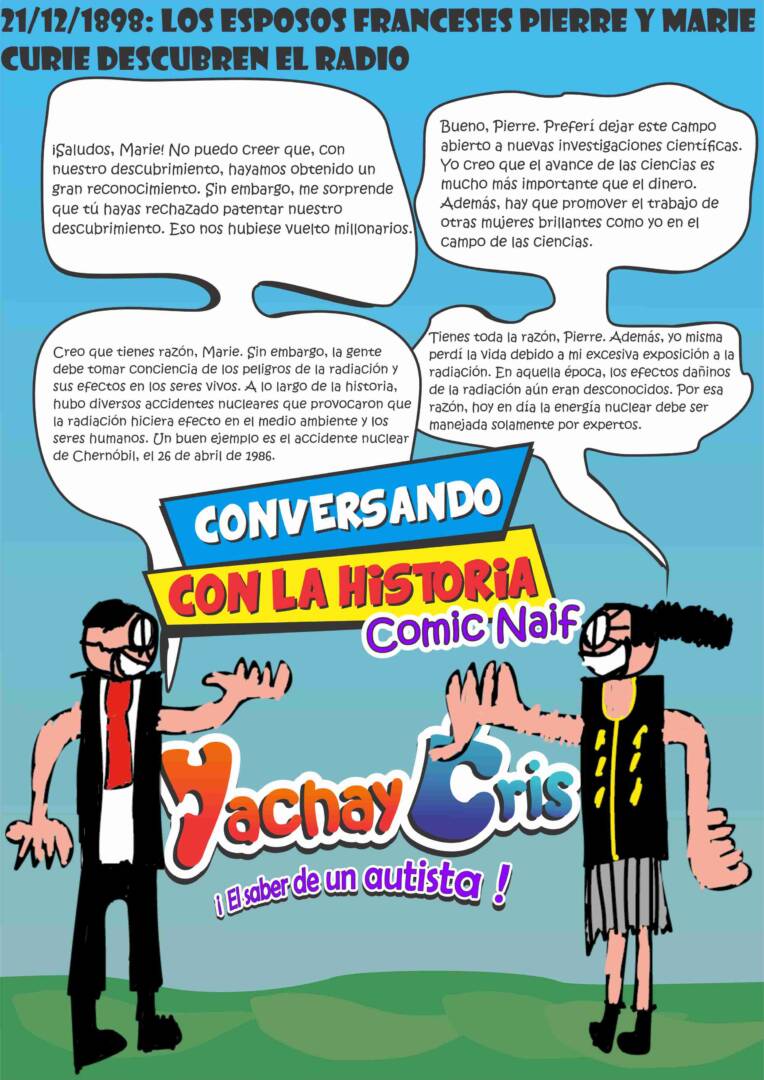 21/12/1898: LOS ESPOSOS FRANCESES PIERRE Y MARIE CURIE DESCUBREN EL RADIO

¡Saludos, Marie! No puedo creer que, con nuestro descubrimiento, hayamos obtenido un gran reconocimiento. Sin embargo, me sorprende que tú hayas rechazado patentar nuestro descubrimiento. Eso nos hubiese vuelto millonarios.

Bueno, Pierre. Preferí dejar este campo abierto a nuevas investigaciones científicas. Yo creo que el avance de las ciencias es mucho más importante que el dinero. Además, hay que promover el trabajo de otras mujeres brillantes como yo en el campo de las ciencias.

Creo que tienes razón, Marie. Sin embargo, la gente debe tomar conciencia de los peligros de la radiación y sus efectos en los seres vivos. A lo largo de la historia, hubo diversos accidentes nucleares que provocaron que la radiación hiciera efecto en el medio ambiente y los seres humanos. Un buen ejemplo es el accidente nuclear de Chernóbil, el 26 de abril de 1986.

Tienes toda la razón, Pierre. Además, yo misma perdí la vida debido a mi excesiva exposición a la radiación. En aquella época, los efectos dañinos de la radiación aún eran desconocidos. Por esa razón, hoy en día la energía nuclear debe ser manejada solamente por expertos.

CONVERSANDO
CON LA HISTORIA
Comic Naif

Yachay Cris
¡ El saber de un autista !